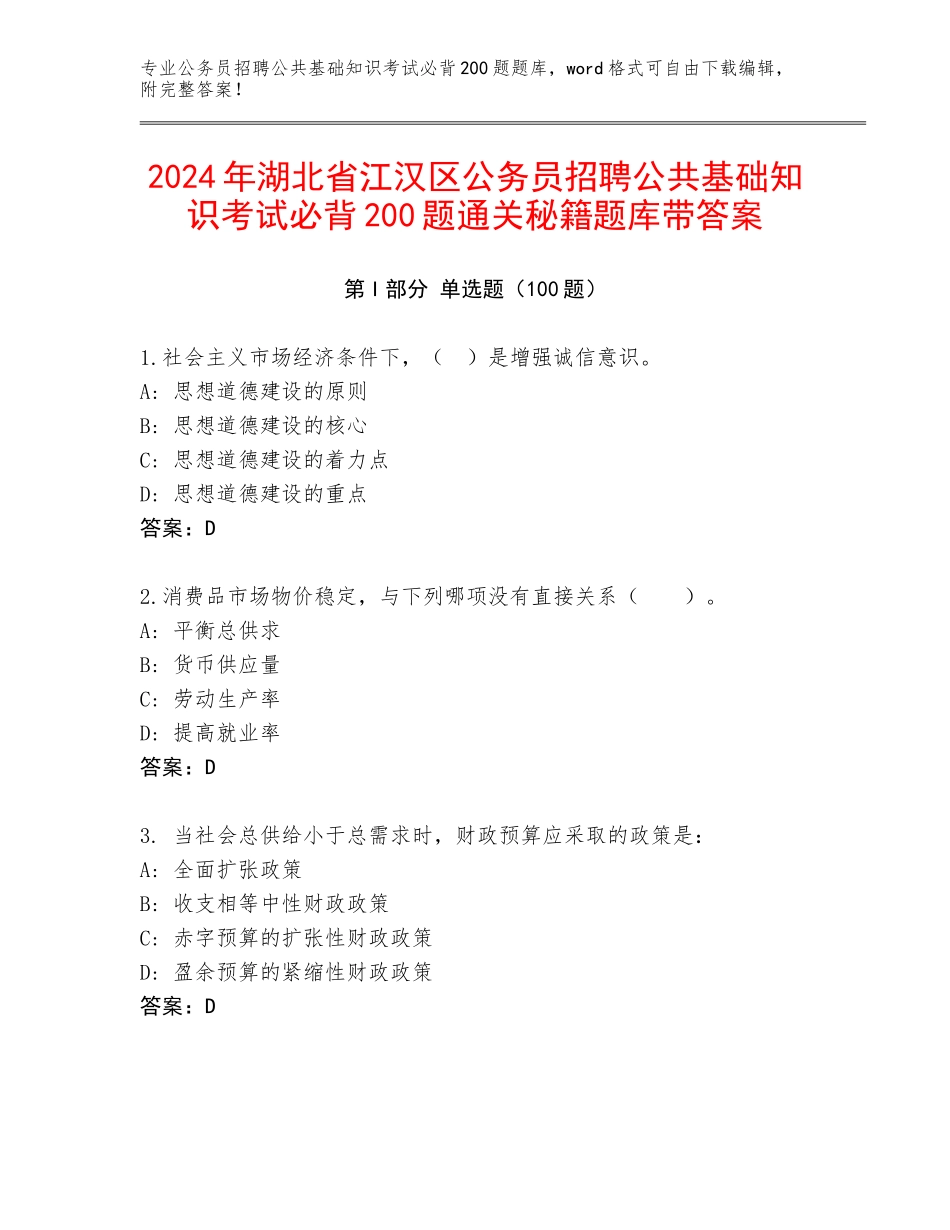 专业公务员招聘公共基础知识考试必背200题题库，word格式可自由下载编辑，附完整答案！

2024年湖北省江汉区公务员招聘公共基础知识考试必背200题通关秘籍题库带答案

第Ⅰ部分 单选题（100题）

1.社会主义市场经济条件下，（ ）是增强诚信意识。
A：思想道德建设的原则
B：思想道德建设的核心
C：思想道德建设的着力点
D：思想道德建设的重点
答案：D

2.消费品市场物价稳定，与下列哪项没有直接关系（　　）。
A：平衡总供求
B：货币供应量
C：劳动生产率
D：提高就业率
答案：D

3. 当社会总供给小于总需求时，财政预算应采取的政策是：
A：全面扩张政策
B：收支相等中性财政政策
C：赤字预算的扩张性财政政策
D：盈余预算的紧缩性财政政策
答案：D